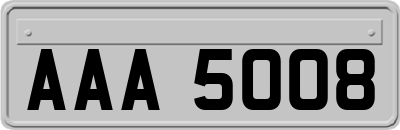 AAA 5008